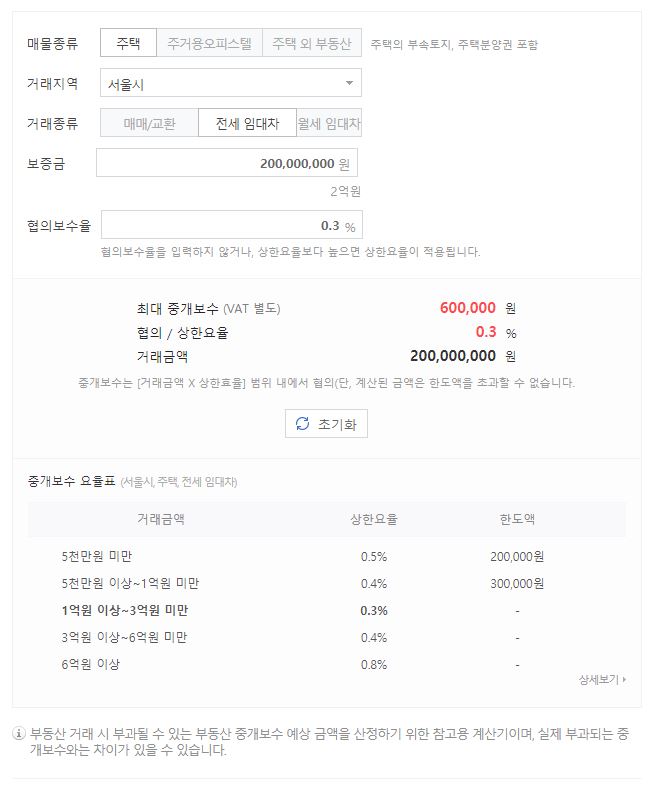 매물종류 주택 주거용오피스텔 주택 외 부동산 주택의 부속토지, 주택분양권 포함

거래지역 서울시

거래종류 매매/교환 전세 임대차 월세 임대차

보증금 200,000,000 원

2억원

협의보수율 0.3 %

협의보수율을 입력하지 않거나, 상한요율보다 높으면 상한요율이 적용됩니다.

최대 중개보수 (VAT 별도) 600,000 원

협의 / 상한요율 0.3 %

거래금액 200,000,000 원

중개보수는 [거래금액 X 상한효율] 범위 내에서 협의(단, 계산된 금액은 한도액을 초과할 수 없습니다.

초기화

중개보수 요율표 (서울시, 주택, 전세 임대차)

| 거래금액 | 상한요율 | 한도액 |
|---|---|---|
| 5천만원 미만 | 0.5% | 200,000원 |
| 5천만원 이상~1억원 미만 | 0.4% | 300,000원 |
| 1억원 이상~3억원 미만 | 0.3% | - |
| 3억원 이상~6억원 미만 | 0.4% | - |
| 6억원 이상 | 0.8% | - |

상세보기

부동산 거래 시 부과될 수 있는 부동산 중개보수 예상 금액을 산정하기 위한 참고용 계산기이며, 실제 부과되는 중개보수와는 차이가 있을 수 있습니다.